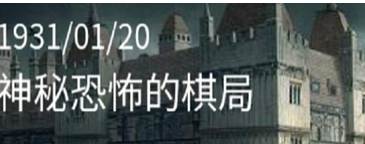 1931/01/20
神秘恐怖的棋局